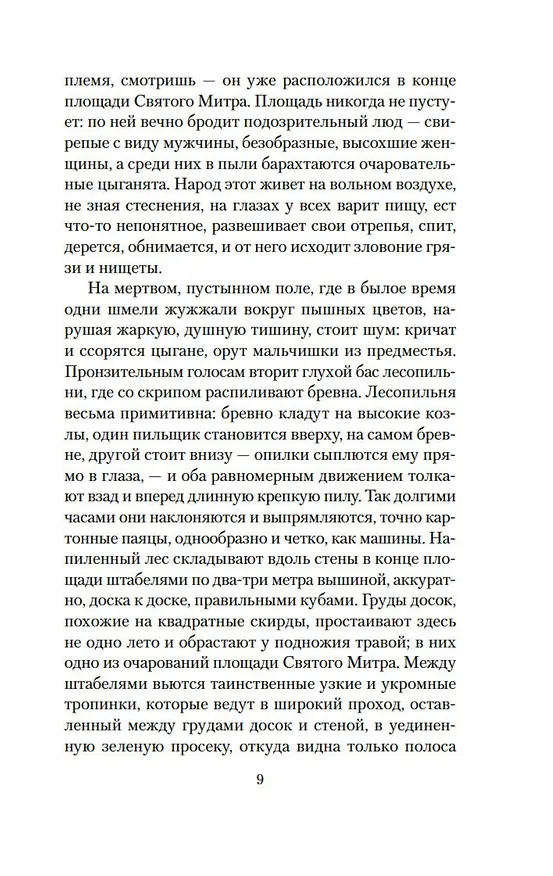 племя, смотришь — он уже расположился в конце площади Святого Митра. Площадь никогда не пустует: по ней вечно бродит подозрительный люд — свирепые с виду мужчины, безобразные, высохшие женщины, а среди них в пыли барахтаются очаровательные цыганята. Народ этот живет на вольном воздухе, не зная стеснения, на глазах у всех варит пищу, ест что-то непонятное, развешивает свои отрепья, спит, дерется, обнимается, и от него исходит зловоние грязи и нищеты.

На мертвом, пустынном поле, где в былое время одни шмели жужжали вокруг пышных цветов, нарушая жаркую, душную тишину, стоит шум: кричат и ссорятся цыгане, орут мальчишки из предместья. Пронзительным голосам вторит глухой бас лесопильни, где со скрипом распиливают бревна. Лесопильня весьма примитивна: бревно кладут на высокие козлы, один пильщик становится вверху, на самом бревне, другой стоит внизу — опилки сыплются ему прямо в глаза, — и оба равномерным движением толкают взад и вперед длинную крепкую пилу. Так долгими часами они наклоняются и выпрямляются, точно картонные паяцы, однообразно и четко, как машины. Напиленный лес складывают вдоль стены в конце площади штабелями по два-три метра вышиной, аккуратно, доска к доске, правильными кубами. Груды досок, похожие на квадратные скирды, простаивают здесь не одно лето и обрастают у подножия травой; в них одно из очарований площади Святого Митра. Между штабелями вьются таинственные узкие и укромные тропинки, которые ведут в широкий проход, оставленный между грудами досок и стеной, в уединенную зеленую просеку, откуда видна только полоса

9